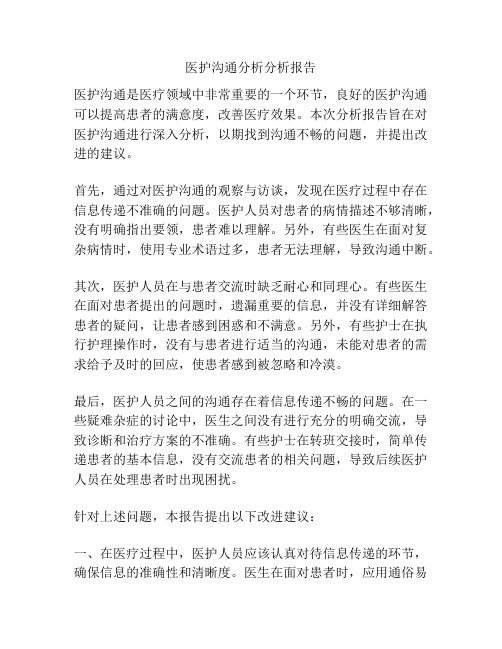 医护沟通分析分析报告

医护沟通是医疗领域中非常重要的一个环节，良好的医护沟通可以提高患者的满意度，改善医疗效果。本次分析报告旨在对医护沟通进行深入分析，以期找到沟通不畅的问题，并提出改进的建议。

首先，通过对医护沟通的观察与访谈，发现在医疗过程中存在信息传递不准确的问题。医护人员对患者的病情描述不够清晰，没有明确指出要领，患者难以理解。另外，有些医生在面对复杂病情时，使用专业术语过多，患者无法理解，导致沟通中断。

其次，医护人员在与患者交流时缺乏耐心和同理心。有些医生在面对患者提出的问题时，遗漏重要的信息，并没有详细解答患者的疑问，让患者感到困惑和不满意。另外，有些护士在执行护理操作时，没有与患者进行适当的沟通，未能对患者的需求给予及时的回应，使患者感到被忽略和冷漠。

最后，医护人员之间的沟通存在着信息传递不畅的问题。在一些疑难杂症的讨论中，医生之间没有进行充分的明确交流，导致诊断和治疗方案的不准确。有些护士在转班交接时，简单传递患者的基本信息，没有交流患者的相关问题，导致后续医护人员在处理患者时出现困扰。

针对上述问题，本报告提出以下改进建议：

一、在医疗过程中，医护人员应该认真对待信息传递的环节，确保信息的准确性和清晰度。医生在面对患者时，应用通俗易